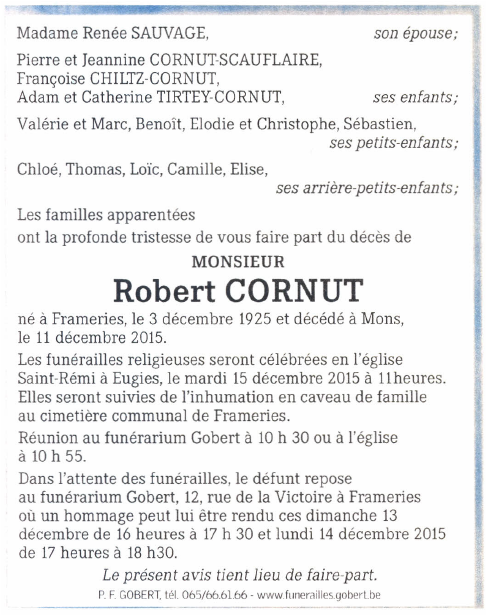 Madame Renée SAUVAGE, son épouse;

Pierre et Jeannine CORNUT-SCAUFLAIRE,
Françoise CHILTZ-CORNUT,
Adam et Catherine TIRTEY-CORNUT, ses enfants;

Valérie et Marc, Benoît, Elodie et Christophe, Sébastien, ses petits-enfants;

Chloé, Thomas, Loïc, Camille, Elise, ses arrière-petits-enfants;

Les familles apparentées
ont la profonde tristesse de vous faire part du décès de

MONSIEUR

Robert CORNUT

né à Frameries, le 3 décembre 1925 et décédé à Mons, le 11 décembre 2015.

Les funérailles religieuses seront célébrées en l'église Saint-Rémi à Eugies, le mardi 15 décembre 2015 à 11heures. Elles seront suivies de l'inhumation en caveau de famille au cimetière communal de Frameries.

Réunion au funérarium Gobert à 10 h 30 ou à l'église à 10 h 55.

Dans l'attente des funérailles, le défunt repose au funérarium Gobert, 12, rue de la Victoire à Frameries où un hommage peut lui être rendu ces dimanche 13 décembre de 16 heures à 17 h 30 et lundi 14 décembre 2015 de 17 heures à 18 h30.

Le présent avis tient lieu de faire-part.

P. F. GOBERT, tél. 065/66.61.66 - www.funerailles.gobert.be